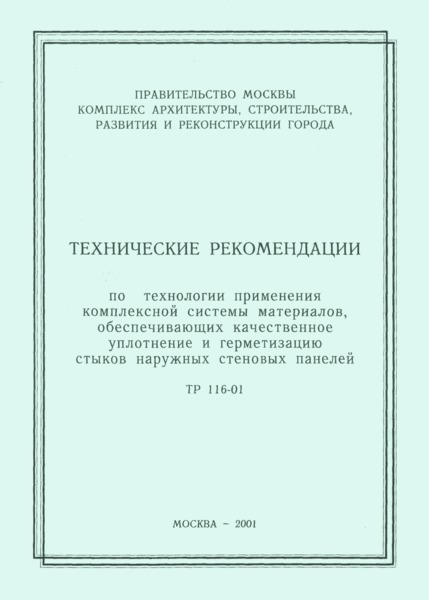 ПРАВИТЕЛЬСТВО МОСКВЫ
КОМПЛЕКС АРХИТЕКТУРЫ, СТРОИТЕЛЬСТВА, РАЗВИТИЯ И РЕКОНСТРУКЦИИ ГОРОДА

ТЕХНИЧЕСКИЕ РЕКОМЕНДАЦИИ

по технологии применения комплексной системы материалов, обеспечивающих качественное уплотнение и герметизацию стыков наружных стеновых панелей

ТР 116-01

МОСКВА – 2001